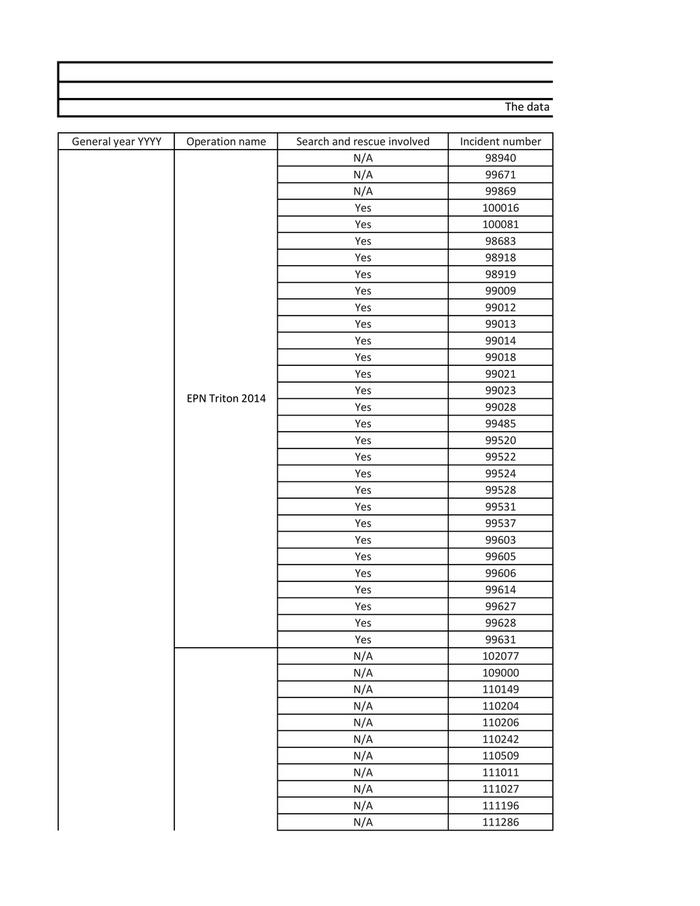 The data

| General year YYYY | Operation name | Search and rescue involved | Incident number |
|---|---|---|---|
| | EPN Triton 2014 | N/A | 98940 |
| | | N/A | 99671 |
| | | N/A | 99869 |
| | | Yes | 100016 |
| | | Yes | 100081 |
| | | Yes | 98683 |
| | | Yes | 98918 |
| | | Yes | 98919 |
| | | Yes | 99009 |
| | | Yes | 99012 |
| | | Yes | 99013 |
| | | Yes | 99014 |
| | | Yes | 99018 |
| | | Yes | 99021 |
| | | Yes | 99023 |
| | | Yes | 99028 |
| | | Yes | 99485 |
| | | Yes | 99520 |
| | | Yes | 99522 |
| | | Yes | 99524 |
| | | Yes | 99528 |
| | | Yes | 99531 |
| | | Yes | 99537 |
| | | Yes | 99603 |
| | | Yes | 99605 |
| | | Yes | 99606 |
| | | Yes | 99614 |
| | | Yes | 99627 |
| | | Yes | 99628 |
| | | Yes | 99631 |
| | | N/A | 102077 |
| | | N/A | 109000 |
| | | N/A | 110149 |
| | | N/A | 110204 |
| | | N/A | 110206 |
| | | N/A | 110242 |
| | | N/A | 110509 |
| | | N/A | 111011 |
| | | N/A | 111027 |
| | | N/A | 111196 |
| | | N/A | 111286 |